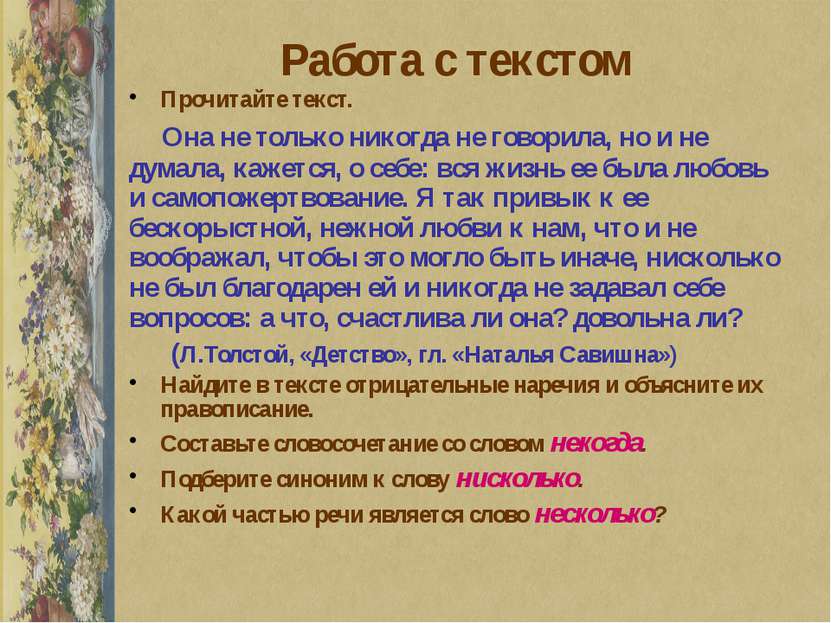 Работа с текстом

• Прочитайте текст.

Она не только никогда не говорила, но и не думала, кажется, о себе: вся жизнь ее была любовь и самопожертвование. Я так привык к ее бескорыстной, нежной любви к нам, что и не воображал, чтобы это могло быть иначе, нисколько не был благодарен ей и никогда не задавал себе вопросов: а что, счастлива ли она? довольна ли?

(Л.Толстой, «Детство», гл. «Наталья Савишна»)

• Найдите в тексте отрицательные наречия и объясните их правописание.

• Составьте словосочетание со словом некогда.

• Подберите синоним к слову нисколько.

• Какой частью речи является слово несколько?